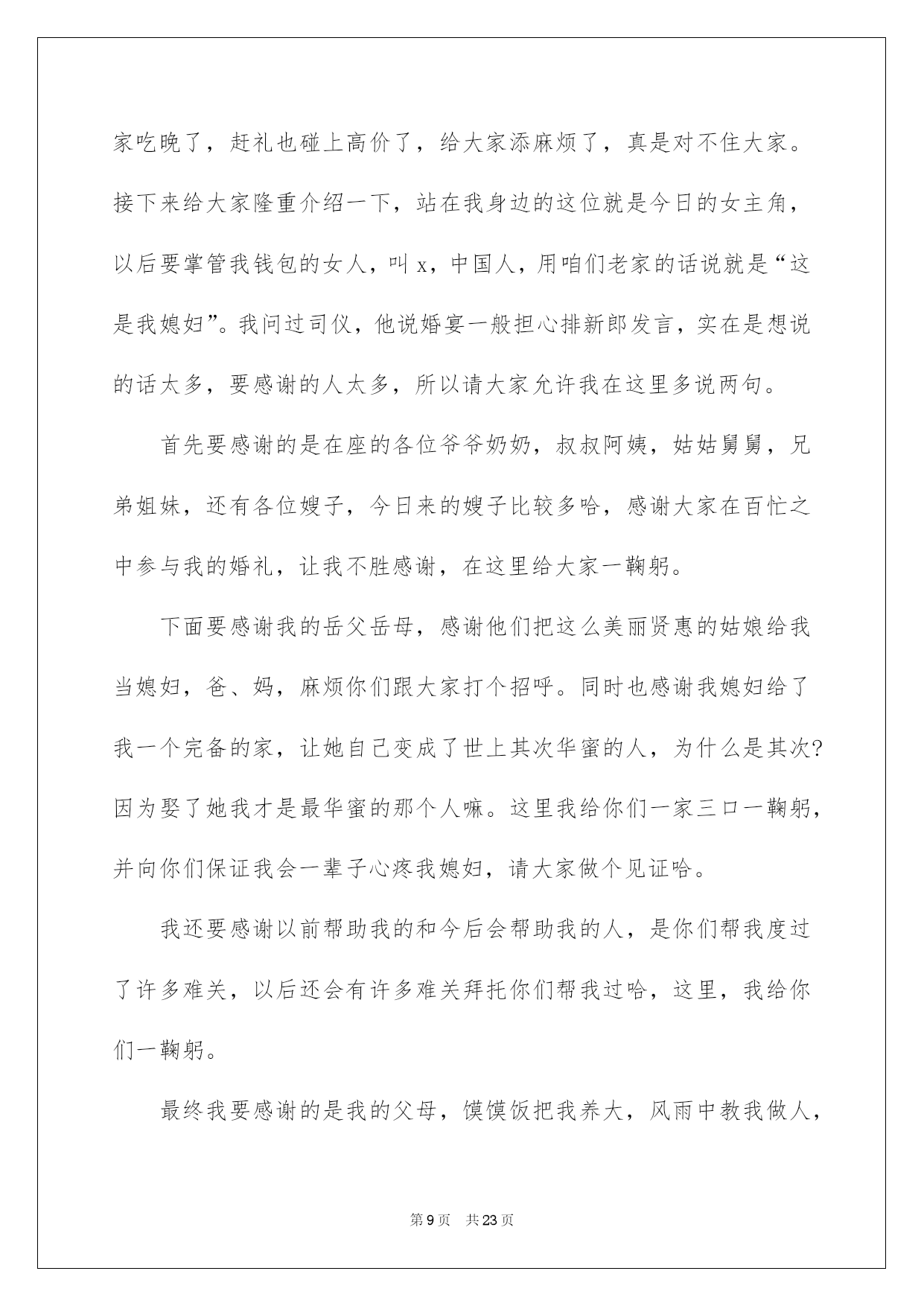 家吃晚了，赶礼也碰上高价了，给大家添麻烦了，真是对不住大家。接下来给大家隆重介绍一下，站在我身边的这位就是今日的女主角，以后要掌管我钱包的女人，叫 x，中国人，用咱们老家的话说就是“这是我媳妇”。我问过司仪，他说婚宴一般担心排新郎发言，实在是想说的话太多，要感谢的人太多，所以请大家允许我在这里多说两句。

首先要感谢的是在座的各位爷爷奶奶，叔叔阿姨，姑姑舅舅，兄弟姐妹，还有各位嫂子，今日来的嫂子比较多哈，感谢大家在百忙之中参与我的婚礼，让我不胜感谢，在这里给大家一鞠躬。

下面要感谢我的岳父岳母，感谢他们把这么美丽贤惠的姑娘给我当媳妇，爸、妈，麻烦你们跟大家打个招呼。同时也感谢我媳妇给了我一个完备的家，让她自己变成了世上其次华蜜的人，为什么是其次?因为娶了她我才是最华蜜的那个人嘛。这里我给你们一家三口一鞠躬，并向你们保证我会一辈子心疼我媳妇，请大家做个见证哈。

我还要感谢以前帮助我的和今后会帮助我的人，是你们帮我度过了许多难关，以后还会有许多难关拜托你们帮我过哈，这里，我给你们一鞠躬。

最终我要感谢的是我的父母，馍馍饭把我养大，风雨中教我做人，

第 9 页 共 23 页